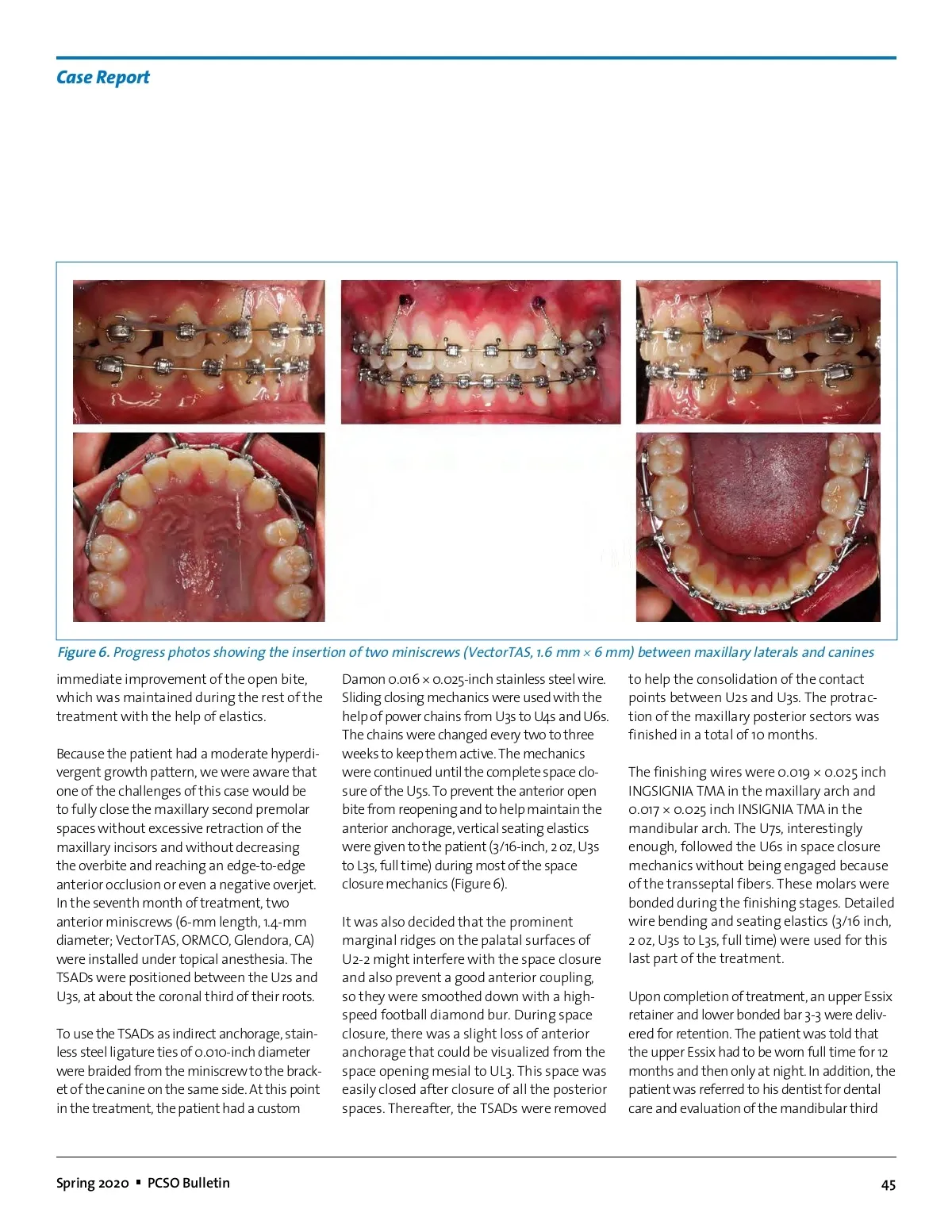 Case Report

Figure 6. Progress photos showing the insertion of two miniscrews (VectorTAS, 1.6 mm × 6 mm) between maxillary laterals and canines

immediate improvement of the open bite, which was maintained during the rest of the treatment with the help of elastics.

Because the patient had a moderate hyperdivergent growth pattern, we were aware that one of the challenges of this case would be to fully close the maxillary second premolar spaces without excessive retraction of the maxillary incisors and without decreasing the overbite and reaching an edge-to-edge anterior occlusion or even a negative overjet. In the seventh month of treatment, two anterior miniscrews (6-mm length, 1.4-mm diameter; VectorTAS, ORMCO, Glendora, CA) were installed under topical anesthesia. The TSADs were positioned between the U2s and U3s, at about the coronal third of their roots.

To use the TSADs as indirect anchorage, stainless steel ligature ties of 0.010-inch diameter were braided from the miniscrew to the bracket of the canine on the same side. At this point in the treatment, the patient had a custom

Damon 0.016 × 0.025-inch stainless steel wire. Sliding closing mechanics were used with the help of power chains from U3s to U4s and U6s. The chains were changed every two to three weeks to keep them active. The mechanics were continued until the complete space closure of the U5s. To prevent the anterior open bite from reopening and to help maintain the anterior anchorage, vertical seating elastics were given to the patient (3/16-inch, 2 oz, U3s to L3s, full time) during most of the space closure mechanics (Figure 6).

It was also decided that the prominent marginal ridges on the palatal surfaces of U2-2 might interfere with the space closure and also prevent a good anterior coupling, so they were smoothed down with a high-speed football diamond bur. During space closure, there was a slight loss of anterior anchorage that could be visualized from the space opening mesial to UL3. This space was easily closed after closure of all the posterior spaces. Thereafter, the TSADs were removed

to help the consolidation of the contact points between U2s and U3s. The protraction of the maxillary posterior sectors was finished in a total of 10 months.

The finishing wires were 0.019 × 0.025 inch INGSIGNIA TMA in the maxillary arch and 0.017 × 0.025 inch INSIGNIA TMA in the mandibular arch. The U7s, interestingly enough, followed the U6s in space closure mechanics without being engaged because of the transseptal fibers. These molars were bonded during the finishing stages. Detailed wire bending and seating elastics (3/16 inch, 2 oz, U3s to L3s, full time) were used for this last part of the treatment.

Upon completion of treatment, an upper Essix retainer and lower bonded bar 3-3 were delivered for retention. The patient was told that the upper Essix had to be worn full time for 12 months and then only at night. In addition, the patient was referred to his dentist for dental care and evaluation of the mandibular third

Spring 2020 ▪ PCSO Bulletin

45